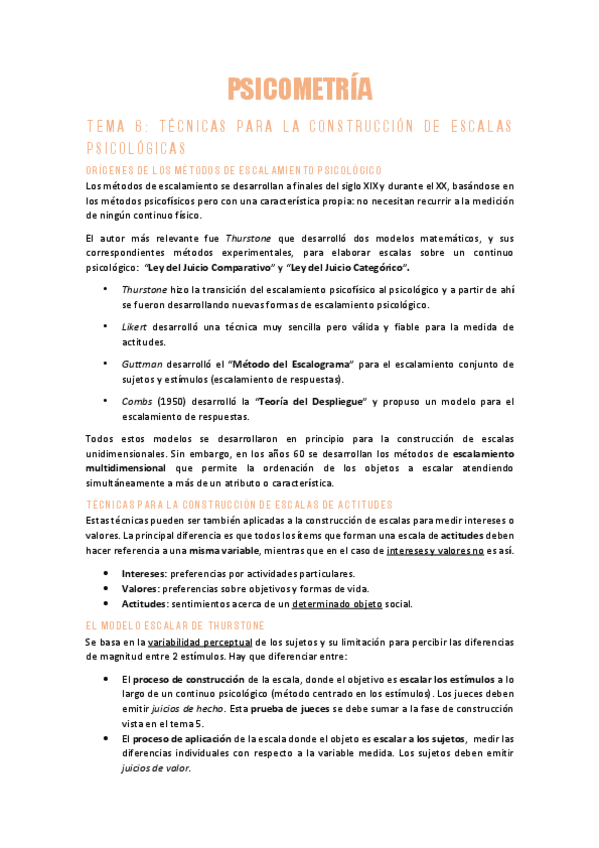 PSICOMETRÍA

TEMA 6: TÉCNICAS PARA LA CONSTRUCCIÓN DE ESCALAS PSICOLÓGICAS

ORÍGENES DE LOS MÉTODOS DE ESCALAMIENTO PSICOLÓGICO

Los métodos de escalamiento se desarrollan a finales del siglo XIX y durante el XX, basándose en los métodos psicofísicos pero con una característica propia: no necesitan recurrir a la medición de ningún continuo físico.

El autor más relevante fue Thurstone que desarrolló dos modelos matemáticos, y sus correspondientes métodos experimentales, para elaborar escalas sobre un continuo psicológico: "Ley del Juicio Comparativo" y "Ley del Juicio Categórico".

• Thurstone hizo la transición del escalamiento psicofísico al psicológico y a partir de ahí se fueron desarrollando nuevas formas de escalamiento psicológico.

• Likert desarrolló una técnica muy sencilla pero válida y fiable para la medida de actitudes.

• Guttman desarrolló el "Método del Escalograma" para el escalamiento conjunto de sujetos y estímulos (escalamiento de respuestas).

• Combs (1950) desarrolló la "Teoría del Despliegue" y propuso un modelo para el escalamiento de respuestas.

Todos estos modelos se desarrollaron en principio para la construcción de escalas unidimensionales. Sin embargo, en los años 60 se desarrollan los métodos de escalamiento multidimensional que permite la ordenación de los objetos a escalar atendiendo simultáneamente a más de un atributo o característica.

TÉCNICAS PARA LA CONSTRUCCIÓN DE ESCALAS DE ACTITUDES

Estas técnicas pueden ser también aplicadas a la construcción de escalas para medir intereses o valores. La principal diferencia es que todos los ítems que forman una escala de actitudes deben hacer referencia a una misma variable, mientras que en el caso de intereses y valores no es así.

• Intereses: preferencias por actividades particulares.
• Valores: preferencias sobre objetivos y formas de vida.
• Actitudes: sentimientos acerca de un determinado objeto social.

EL MODELO ESCALAR DE THURSTONE

Se basa en la variabilidad perceptual de los sujetos y su limitación para percibir las diferencias de magnitud entre 2 estímulos. Hay que diferenciar entre:

• El proceso de construcción de la escala, donde el objetivo es escalar los estímulos a lo largo de un continuo psicológico (método centrado en los estímulos). Los jueces deben emitir juicios de hecho. Esta prueba de jueces se debe sumar a la fase de construcción vista en el tema 5.
• El proceso de aplicación de la escala donde el objeto es escalar a los sujetos, medir las diferencias individuales con respecto a la variable medida. Los sujetos deben emitir juicios de valor.